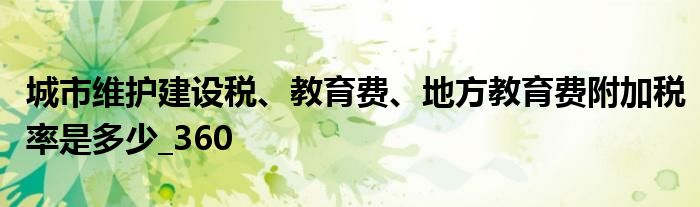 城市维护建设税、教育费、地方教育费附加税率是多少_360